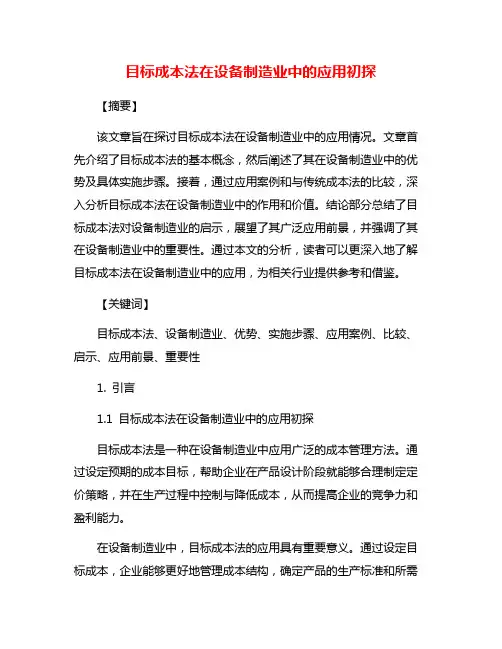 目标成本法在设备制造业中的应用初探

【摘要】

该文章旨在探讨目标成本法在设备制造业中的应用情况。文章首先介绍了目标成本法的基本概念，然后阐述了其在设备制造业中的优势及具体实施步骤。接着，通过应用案例和与传统成本法的比较，深入分析目标成本法在设备制造业中的作用和价值。结论部分总结了目标成本法对设备制造业的启示，展望了其广泛应用前景，并强调了其在设备制造业中的重要性。通过本文的分析，读者可以更深入地了解目标成本法在设备制造业中的应用，为相关行业提供参考和借鉴。

【关键词】

目标成本法、设备制造业、优势、实施步骤、应用案例、比较、启示、应用前景、重要性

1. 引言

1.1 目标成本法在设备制造业中的应用初探

目标成本法是一种在设备制造业中应用广泛的成本管理方法。通过设定预期的成本目标，帮助企业在产品设计阶段就能够合理制定定价策略，并在生产过程中控制与降低成本，从而提高企业的竞争力和盈利能力。

在设备制造业中，目标成本法的应用具有重要意义。通过设定目标成本，企业能够更好地管理成本结构，确定产品的生产标准和所需